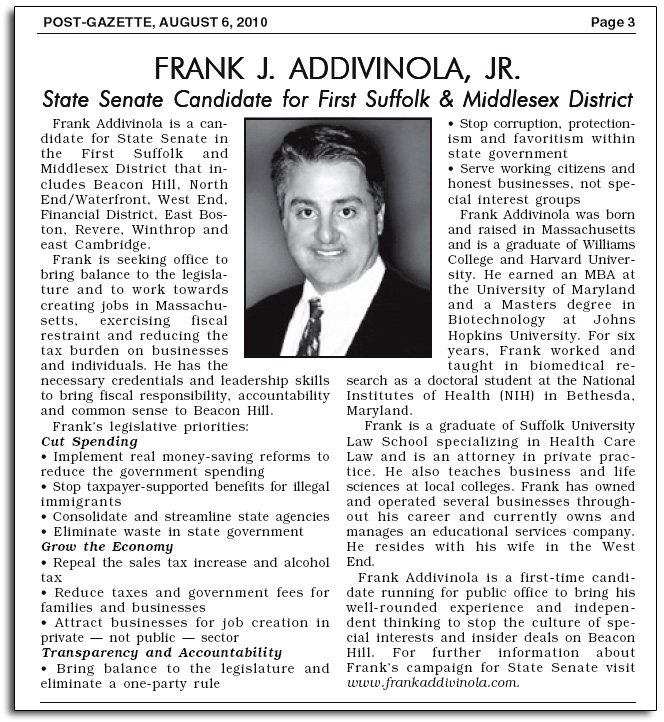 POST-GAZETTE, AUGUST 6, 2010

Page 3

FRANK J. ADDIVINOLA, JR.

State Senate Candidate for First Suffolk & Middlesex District

Frank Addivinola is a candidate for State Senate in the First Suffolk and Middlesex District that includes Beacon Hill, North End/Waterfront, West End, Financial District, East Boston, Revere, Winthrop and east Cambridge.

Frank is seeking office to bring balance to the legislature and to work towards creating jobs in Massachusetts, exercising fiscal restraint and reducing the tax burden on businesses and individuals. He has the necessary credentials and leadership skills to bring fiscal responsibility, accountability and common sense to Beacon Hill.

Frank's legislative priorities:

Cut Spending

• Implement real money-saving reforms to reduce the government spending

• Stop taxpayer-supported benefits for illegal immigrants

• Consolidate and streamline state agencies

• Eliminate waste in state government

Grow the Economy

• Repeal the sales tax increase and alcohol tax

• Reduce taxes and government fees for families and businesses

• Attract businesses for job creation in private — not public — sector

Transparency and Accountability

• Bring balance to the legislature and eliminate a one-party rule

• Stop corruption, protectionism and favoritism within state government

• Serve working citizens and honest businesses, not special interest groups

Frank Addivinola was born and raised in Massachusetts and is a graduate of Williams College and Harvard University. He earned an MBA at the University of Maryland and a Masters degree in Biotechnology at Johns Hopkins University. For six years, Frank worked and taught in biomedical research as a doctoral student at the National Institutes of Health (NIH) in Bethesda, Maryland.

Frank is a graduate of Suffolk University Law School specializing in Health Care Law and is an attorney in private practice. He also teaches business and life sciences at local colleges. Frank has owned and operated several businesses throughout his career and currently owns and manages an educational services company. He resides with his wife in the West End.

Frank Addivinola is a first-time candidate running for public office to bring his well-rounded experience and independent thinking to stop the culture of special interests and insider deals on Beacon Hill. For further information about Frank's campaign for State Senate visit www.frankaddivinola.com.